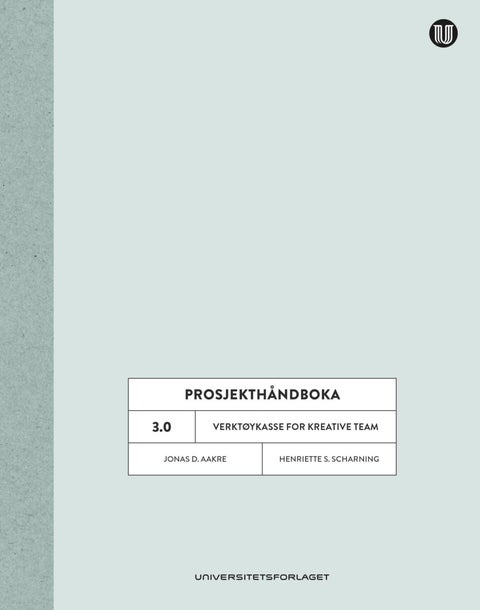 PROSJEKTHÅNDBOKA

3.0

VERKTØYKASSE FOR KREATIVE TEAM

JONAS D. AAKRE

HENRIETTE S. SCHARNING

UNIVERSITETSFORLAGET